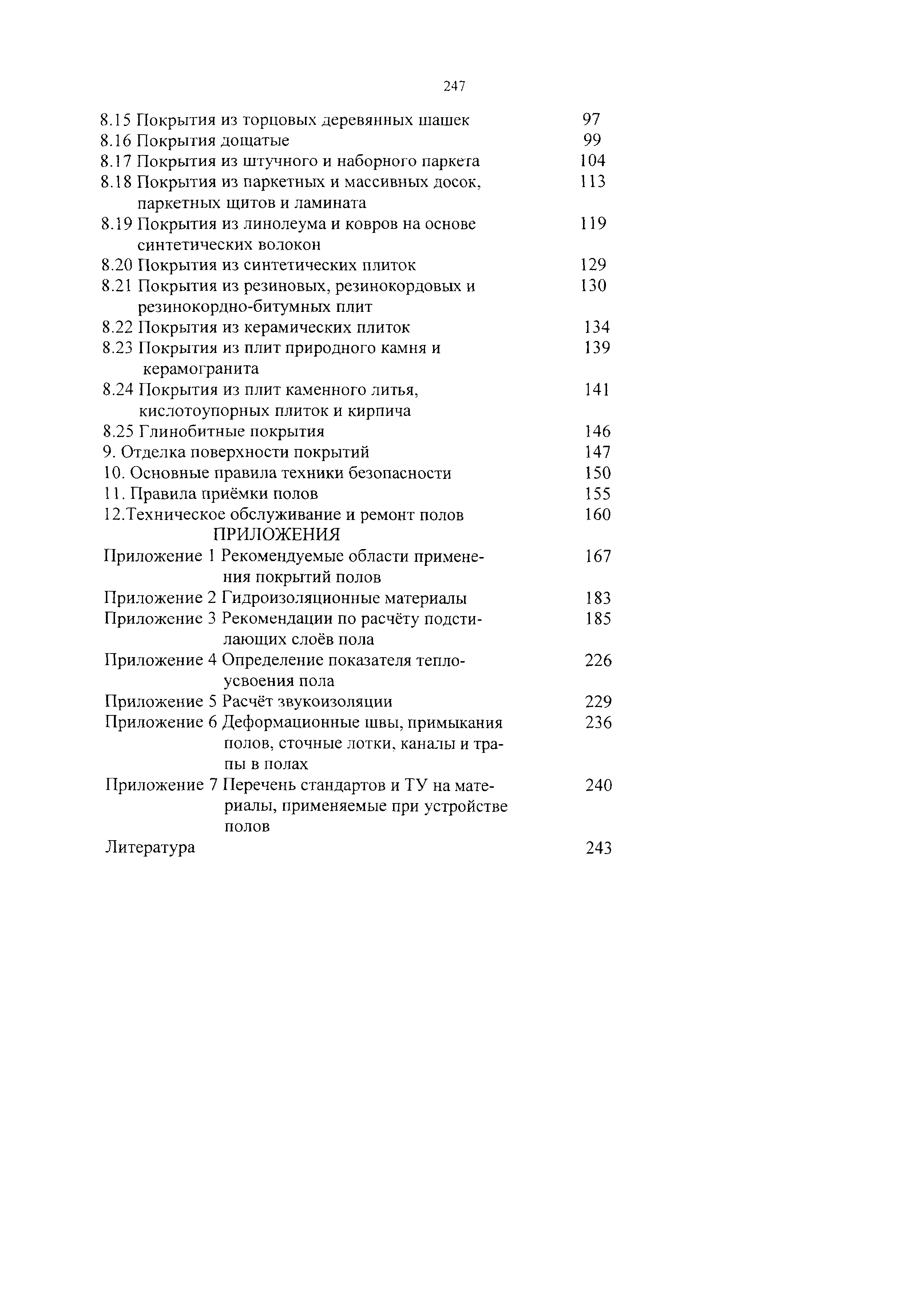 247

8.15 Покрытия из торцовых деревянных шашек 97
8.16 Покрытия дощатые 99
8.17 Покрытия из штучного и наборного паркета 104
8.18 Покрытия из паркетных и массивных досок, паркетных щитов и ламината 113
8.19 Покрытия из линолеума и ковров на основе синтетических волокон 119
8.20 Покрытия из синтетических плиток 129
8.21 Покрытия из резиновых, резинокордовых и резинокордно-битумных плит 130
8.22 Покрытия из керамических плиток 134
8.23 Покрытия из плит природного камня и керамогранита 139
8.24 Покрытия из плит каменного литья, кислотоупорных плиток и кирпича 141
8.25 Глинобитные покрытия 146
9. Отделка поверхности покрытий 147
10. Основные правила техники безопасности 150
11. Правила приёмки полов 155
12.Техническое обслуживание и ремонт полов 160
ПРИЛОЖЕНИЯ
Приложение 1 Рекомендуемые области применения покрытий полов 167
Приложение 2 Гидроизоляционные материалы 183
Приложение 3 Рекомендации по расчёту подстилающих слоёв пола 185
Приложение 4 Определение показателя теплоусвоения пола 226
Приложение 5 Расчёт звукоизоляции 229
Приложение 6 Деформационные швы, примыкания полов, сточные лотки, каналы и трапы в полах 236
Приложение 7 Перечень стандартов и ТУ на материалы, применяемые при устройстве полов 240
Литература 243